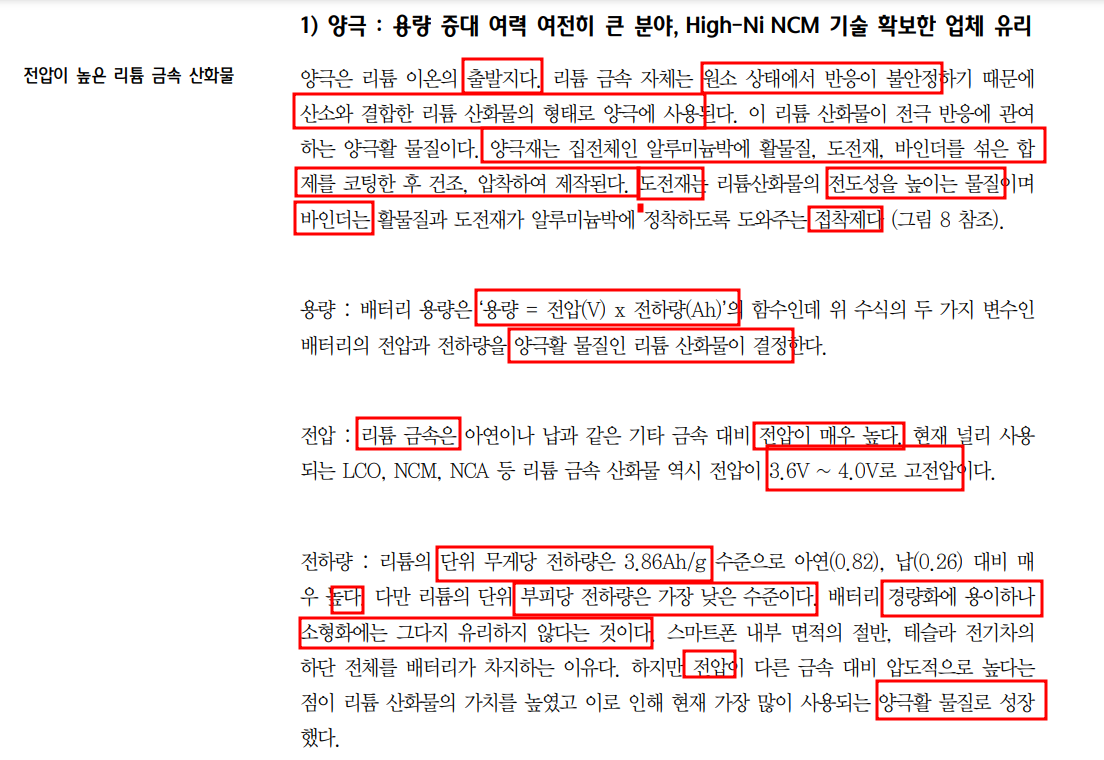 1) 양극 : 용량 증대 여력 여전히 큰 분야, High-Ni NCM 기술 확보한 업체 유리

전압이 높은 리튬 금속 산화물

양극은 리튬 이온의 출발지다. 리튬 금속 자체는 원소 상태에서 반응이 불안정하기 때문에 산소와 결합한 리튬 산화물의 형태로 양극에 사용된다. 이 리튬 산화물이 전극 반응에 관여하는 양극활 물질이다. 양극재는 집전체인 알루미늄박에 활물질, 도전재, 바인더를 섞은 합제를 코팅한 후 건조, 압착하여 제작된다. 도전재는 리튬산화물의 전도성을 높이는 물질이며 바인더는 활물질과 도전재가 알루미늄박에 정착하도록 도와주는 접착제다 (그림 8 참조).

용량 : 배터리 용량은 '용량 = 전압(V) x 전하량(Ah)'의 함수인데 위 수식의 두 가지 변수인 배터리의 전압과 전하량을 양극활 물질인 리튬 산화물이 결정한다.

전압 : 리튬 금속은 아연이나 납과 같은 기타 금속 대비 전압이 매우 높다. 현재 널리 사용되는 LCO, NCM, NCA 등 리튬 금속 산화물 역시 전압이 3.6V ~ 4.0V로 고전압이다.

전하량 : 리튬의 단위 무게당 전하량은 3.86Ah/g 수준으로 아연(0.82), 납(0.26) 대비 매우 높다. 다만 리튬의 단위 부피당 전하량은 가장 낮은 수준이다. 배터리 경량화에 용이하나 소형화에는 그다지 유리하지 않다는 것이다. 스마트폰 내부 면적의 절반, 테슬라 전기차의 하단 전체를 배터리가 차지하는 이유다. 하지만 전압이 다른 금속 대비 압도적으로 높다는 점이 리튬 산화물의 가치를 높였고 이로 인해 현재 가장 많이 사용되는 양극활 물질로 성장했다.